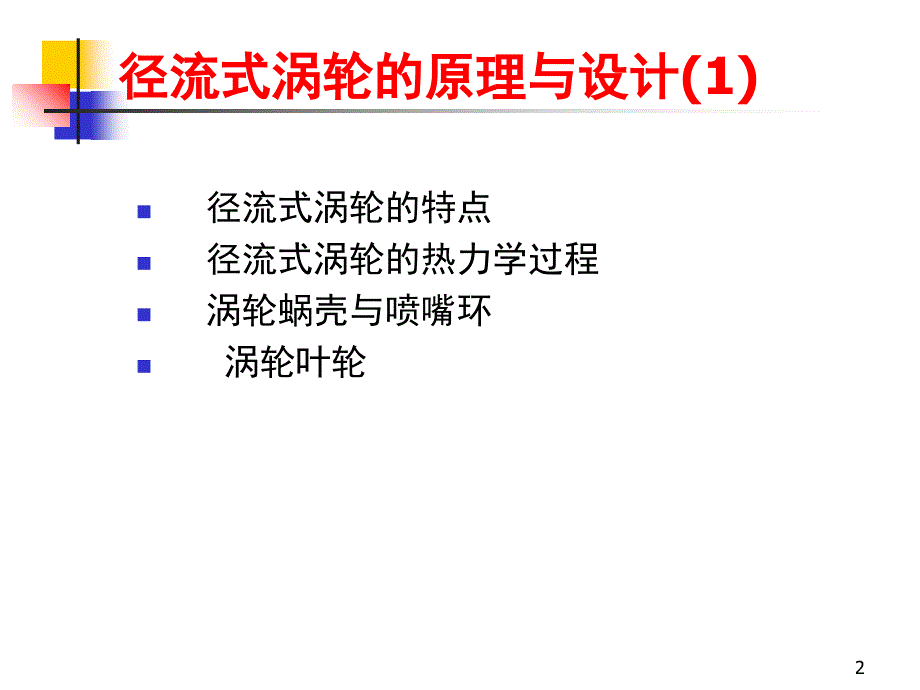 径流式涡轮的原理与设计(1)

径流式涡轮的特点

径流式涡轮的热力学过程

涡轮蜗壳与喷嘴环

涡轮叶轮

2